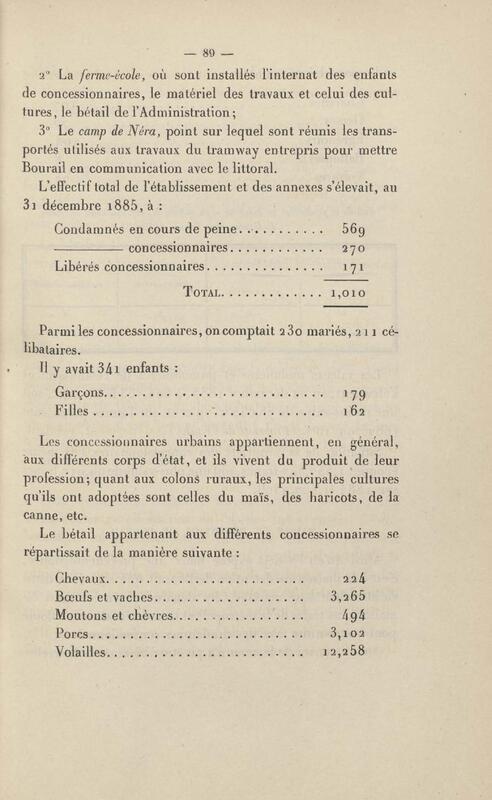 — 89 —

2° La ferme-école, où sont installés l'internat des enfants de concessionnaires, le matériel des travaux et celui des cultures, le bétail de l'Administration;

3° Le camp de Néra, point sur lequel sont réunis les transportés utilisés aux travaux du tramway entrepris pour mettre Bourail en communication avec le littoral.

L'effectif total de l'établissement et des annexes s'élevait, au 31 décembre 1885, à :

Condamnés en cours de peine 569
———— concessionnaires 270
Libérés concessionnaires 171
Total 1,010

Parmi les concessionnaires, on comptait 230 mariés, 211 célibataires.

Il y avait 341 enfants :

Garçons 179
Filles 162

Les concessionnaires urbains appartiennent, en général, aux différents corps d'état, et ils vivent du produit de leur profession; quant aux colons ruraux, les principales cultures qu'ils ont adoptées sont celles du maïs, des haricots, de la canne, etc.

Le bétail appartenant aux différents concessionnaires se répartissait de la manière suivante :

Chevaux 224
Bœufs et vaches 3,265
Moutons et chèvres 494
Porcs 3,102
Volailles 12,258